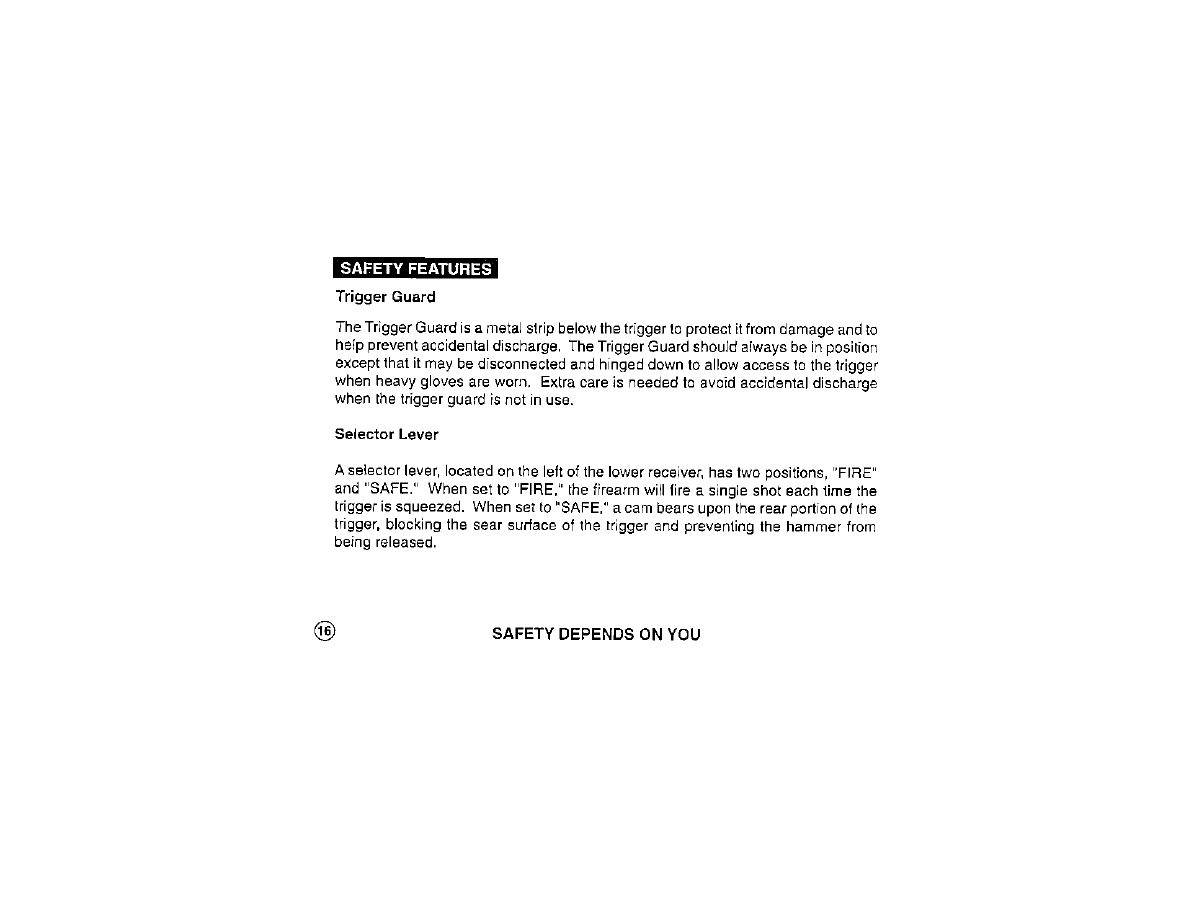 SAFETY FEATURES

Trigger Guard

The Trigger Guard is a metal strip below the trigger to protect it from damage and to help prevent accidental discharge. The Trigger Guard should always be in position except that it may be disconnected and hinged down to allow access to the trigger when heavy gloves are worn. Extra care is needed to avoid accidental discharge when the trigger guard is not in use.

Selector Lever

A selector lever, located on the left of the lower receiver, has two positions, "FIRE" and "SAFE." When set to "FIRE," the firearm will fire a single shot each time the trigger is squeezed. When set to "SAFE," a cam bears upon the rear portion of the trigger, blocking the sear surface of the trigger and preventing the hammer from being released.

16

SAFETY DEPENDS ON YOU